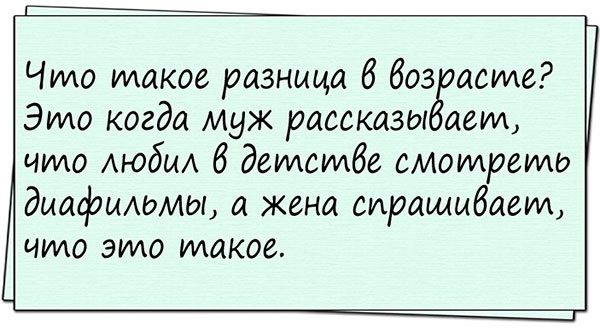 Что такое разница в возрасте? Это когда муж рассказывает, что любил в детстве смотреть диафильмы, а жена спрашивает, что это такое.